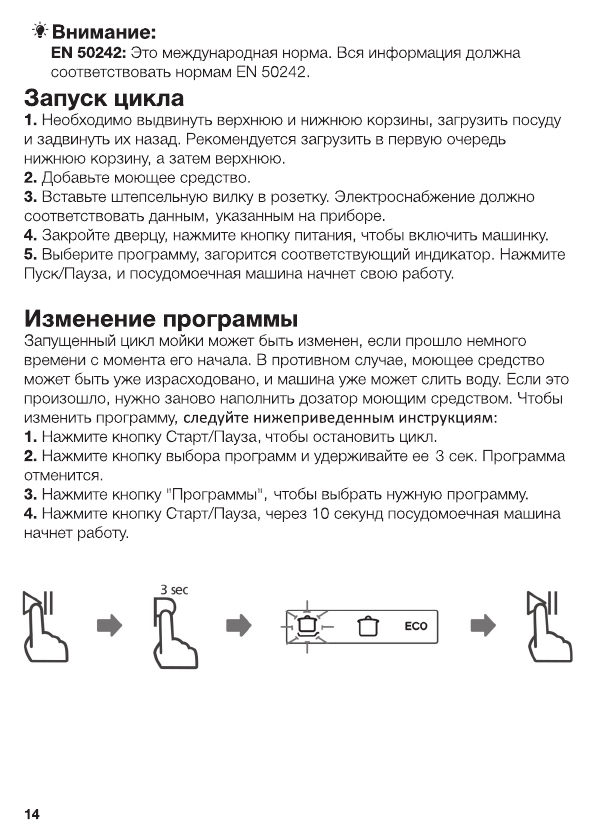 Внимание:
EN 50242: Это международная норма. Вся информация должна соответствовать нормам EN 50242.

Запуск цикла
1. Необходимо выдвинуть верхнюю и нижнюю корзины, загрузить посуду и задвинуть их назад. Рекомендуется загрузить в первую очередь нижнюю корзину, а затем верхнюю.
2. Добавьте моющее средство.
3. Вставьте штепсельную вилку в розетку. Электроснабжение должно соответствовать данным, указанным на приборе.
4. Закройте дверцу, нажмите кнопку питания, чтобы включить машинку.
5. Выберите программу, загорится соответствующий индикатор. Нажмите Пуск/Пауза, и посудомоечная машина начнет свою работу.

Изменение программы
Запущенный цикл мойки может быть изменен, если прошло немного времени с момента его начала. В противном случае, моющее средство может быть уже израсходовано, и машина уже может слить воду. Если это произошло, нужно заново наполнить дозатор моющим средством. Чтобы изменить программу, следуйте нижеприведенным инструкциям:
1. Нажмите кнопку Старт/Пауза, чтобы остановить цикл.
2. Нажмите кнопку выбора программ и удерживайте ее 3 сек. Программа отменится.
3. Нажмите кнопку "Программы", чтобы выбрать нужную программу.
4. Нажмите кнопку Старт/Пауза, через 10 секунд посудомоечная машина начнет работу.

3 sec

ECO

14